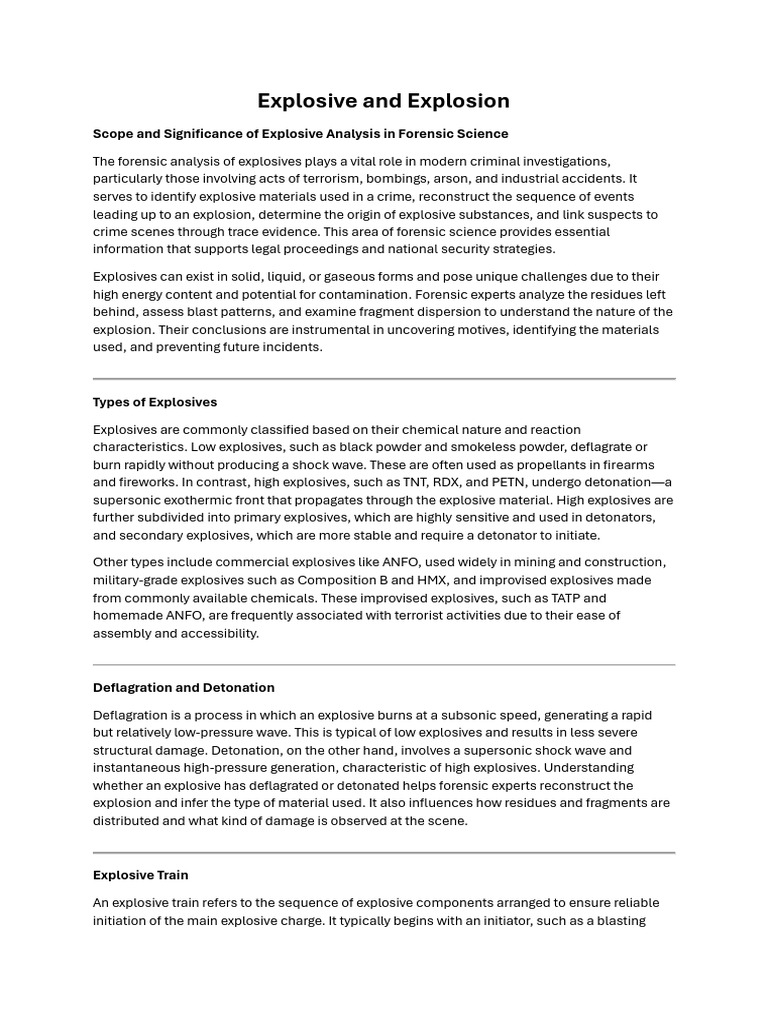 Explosive and Explosion

Scope and Significance of Explosive Analysis in Forensic Science

The forensic analysis of explosives plays a vital role in modern criminal investigations, particularly those involving acts of terrorism, bombings, arson, and industrial accidents. It serves to identify explosive materials used in a crime, reconstruct the sequence of events leading up to an explosion, determine the origin of explosive substances, and link suspects to crime scenes through trace evidence. This area of forensic science provides essential information that supports legal proceedings and national security strategies.

Explosives can exist in solid, liquid, or gaseous forms and pose unique challenges due to their high energy content and potential for contamination. Forensic experts analyze the residues left behind, assess blast patterns, and examine fragment dispersion to understand the nature of the explosion. Their conclusions are instrumental in uncovering motives, identifying the materials used, and preventing future incidents.

Types of Explosives

Explosives are commonly classified based on their chemical nature and reaction characteristics. Low explosives, such as black powder and smokeless powder, deflagrate or burn rapidly without producing a shock wave. These are often used as propellants in firearms and fireworks. In contrast, high explosives, such as TNT, RDX, and PETN, undergo detonation—a supersonic exothermic front that propagates through the explosive material. High explosives are further subdivided into primary explosives, which are highly sensitive and used in detonators, and secondary explosives, which are more stable and require a detonator to initiate.

Other types include commercial explosives like ANFO, used widely in mining and construction, military-grade explosives such as Composition B and HMX, and improvised explosives made from commonly available chemicals. These improvised explosives, such as TATP and homemade ANFO, are frequently associated with terrorist activities due to their ease of assembly and accessibility.

Deflagration and Detonation

Deflagration is a process in which an explosive burns at a subsonic speed, generating a rapid but relatively low-pressure wave. This is typical of low explosives and results in less severe structural damage. Detonation, on the other hand, involves a supersonic shock wave and instantaneous high-pressure generation, characteristic of high explosives. Understanding whether an explosive has deflagrated or detonated helps forensic experts reconstruct the explosion and infer the type of material used. It also influences how residues and fragments are distributed and what kind of damage is observed at the scene.

Explosive Train

An explosive train refers to the sequence of explosive components arranged to ensure reliable initiation of the main explosive charge. It typically begins with an initiator, such as a blasting